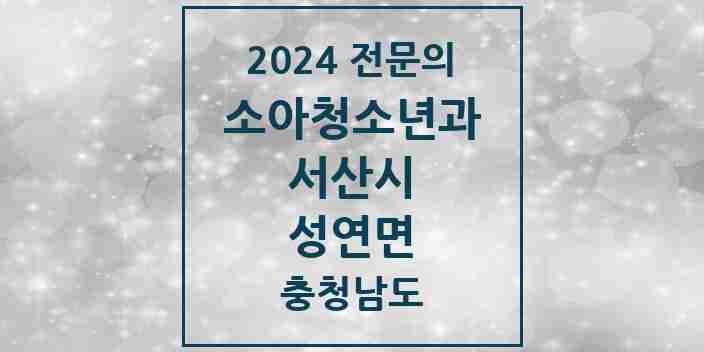 2024 전문의
소아청소년과
서산시
성연면
충청남도